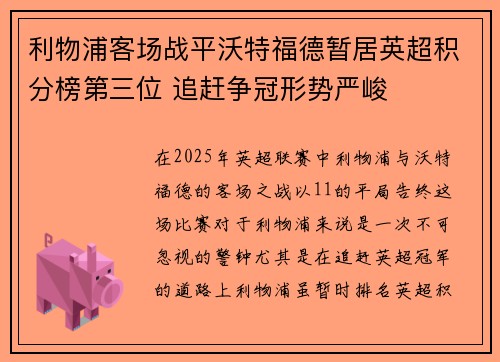 利物浦客场战平沃特福德暂居英超积分榜第三位 追赶争冠形势严峻

在2025年英超联赛中利物浦与沃特福德的客场之战以11的平局告终这场比赛对于利物浦来说是一次不可忽视的警钟尤其是在追赶英超冠军的道路上利物浦虽暂时排名英超积